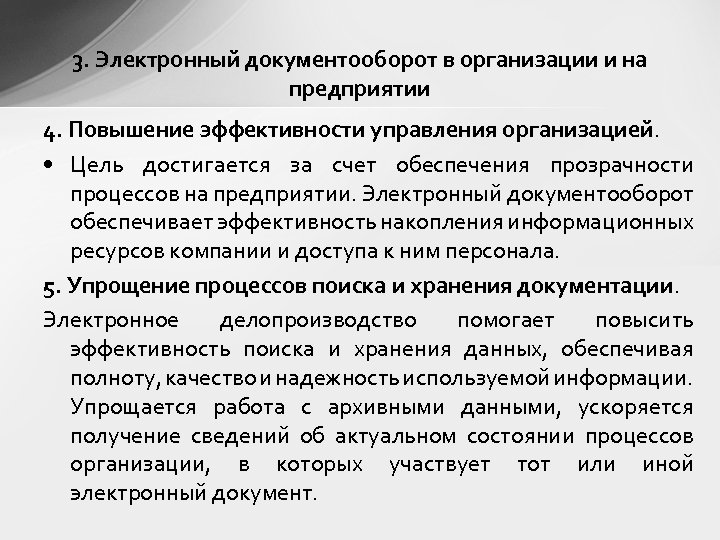 3. Электронный документооборот в организации и на предприятии

4. Повышение эффективности управления организацией.

• Цель достигается за счет обеспечения прозрачности процессов на предприятии. Электронный документооборот обеспечивает эффективность накопления информационных ресурсов компании и доступа к ним персонала.

5. Упрощение процессов поиска и хранения документации.

Электронное делопроизводство помогает повысить эффективность поиска и хранения данных, обеспечивая полноту, качество и надежность используемой информации. Упрощается работа с архивными данными, ускоряется получение сведений об актуальном состоянии процессов организации, в которых участвует тот или иной электронный документ.